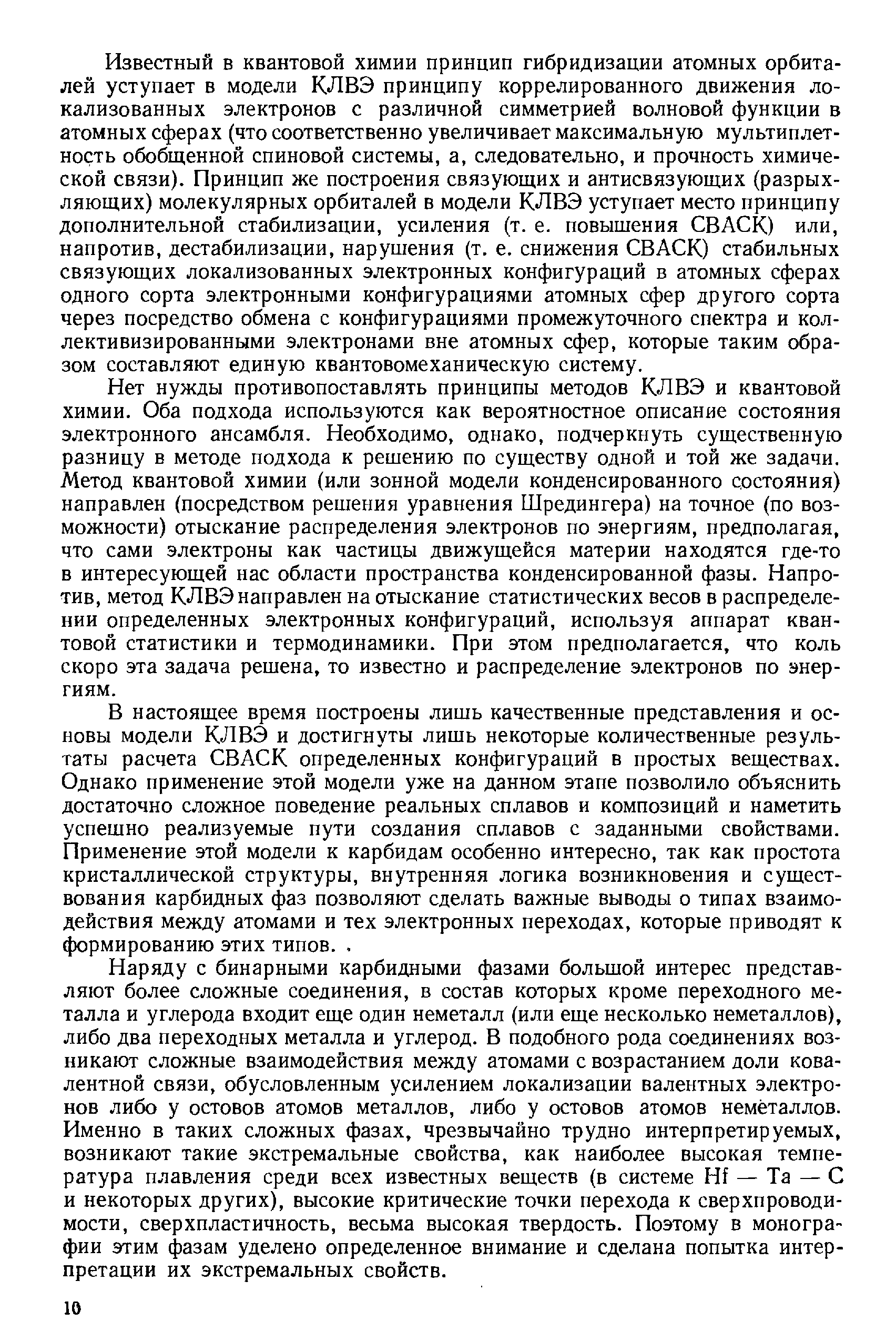 Известный в квантовой химии принцип гибридизации атомных орбиталей уступает в модели КЛВЭ принципу коррелированного движения локализованных электронов с различной симметрией волновой функции в атомных сферах (что соответственно увеличивает максимальную мультиплетность обобщенной спиновой системы, а, следовательно, и прочность химической связи). Принцип же построения связующих и антисвязующих (разрыхляющих) молекулярных орбиталей в модели КЛВЭ уступает место принципу дополнительной стабилизации, усиления (т. е. повышения СВАСК) или, напротив, дестабилизации, нарушения (т. е. снижения СВАСК) стабильных связующих локализованных электронных конфигураций в атомных сферах одного сорта электронными конфигурациями атомных сфер другого сорта через посредство обмена с конфигурациями промежуточного спектра и коллективизированными электронами вне атомных сфер, которые таким образом составляют единую квантовомеханическую систему.

Нет нужды противопоставлять принципы методов КЛВЭ и квантовой химии. Оба подхода используются как вероятностное описание состояния электронного ансамбля. Необходимо, однако, подчеркнуть существенную разницу в методе подхода к решению по существу одной и той же задачи. Метод квантовой химии (или зонной модели конденсированного состояния) направлен (посредством решения уравнения Шредингера) на точное (по возможности) отыскание распределения электронов по энергиям, предполагая, что сами электроны как частицы движущейся материи находятся где-то в интересующей нас области пространства конденсированной фазы. Напротив, метод КЛВЭ направлен на отыскание статистических весов в распределении определенных электронных конфигураций, используя аппарат квантовой статистики и термодинамики. При этом предполагается, что коль скоро эта задача решена, то известно и распределение электронов по энергиям.

В настоящее время построены лишь качественные представления и основы модели КЛВЭ и достигнуты лишь некоторые количественные результаты расчета СВАСК определенных конфигураций в простых веществах. Однако применение этой модели уже на данном этапе позволило объяснить достаточно сложное поведение реальных сплавов и композиций и наметить успешно реализуемые пути создания сплавов с заданными свойствами. Применение этой модели к карбидам особенно интересно, так как простота кристаллической структуры, внутренняя логика возникновения и существования карбидных фаз позволяют сделать важные выводы о типах взаимодействия между атомами и тех электронных переходах, которые приводят к формированию этих типов. .

Наряду с бинарными карбидными фазами большой интерес представляют более сложные соединения, в состав которых кроме переходного металла и углерода входит еще один неметалл (или еще несколько неметаллов), либо два переходных металла и углерод. В подобного рода соединениях возникают сложные взаимодействия между атомами с возрастанием доли ковалентной связи, обусловленным усилением локализации валентных электронов либо у остовов атомов металлов, либо у остовов атомов неметаллов. Именно в таких сложных фазах, чрезвычайно трудно интерпретируемых, возникают такие экстремальные свойства, как наиболее высокая температура плавления среди всех известных веществ (в системе Hf — Ta — C и некоторых других), высокие критические точки перехода к сверхпроводимости, сверхпластичность, весьма высокая твердость. Поэтому в монографии этим фазам уделено определенное внимание и сделана попытка интерпретации их экстремальных свойств.

10